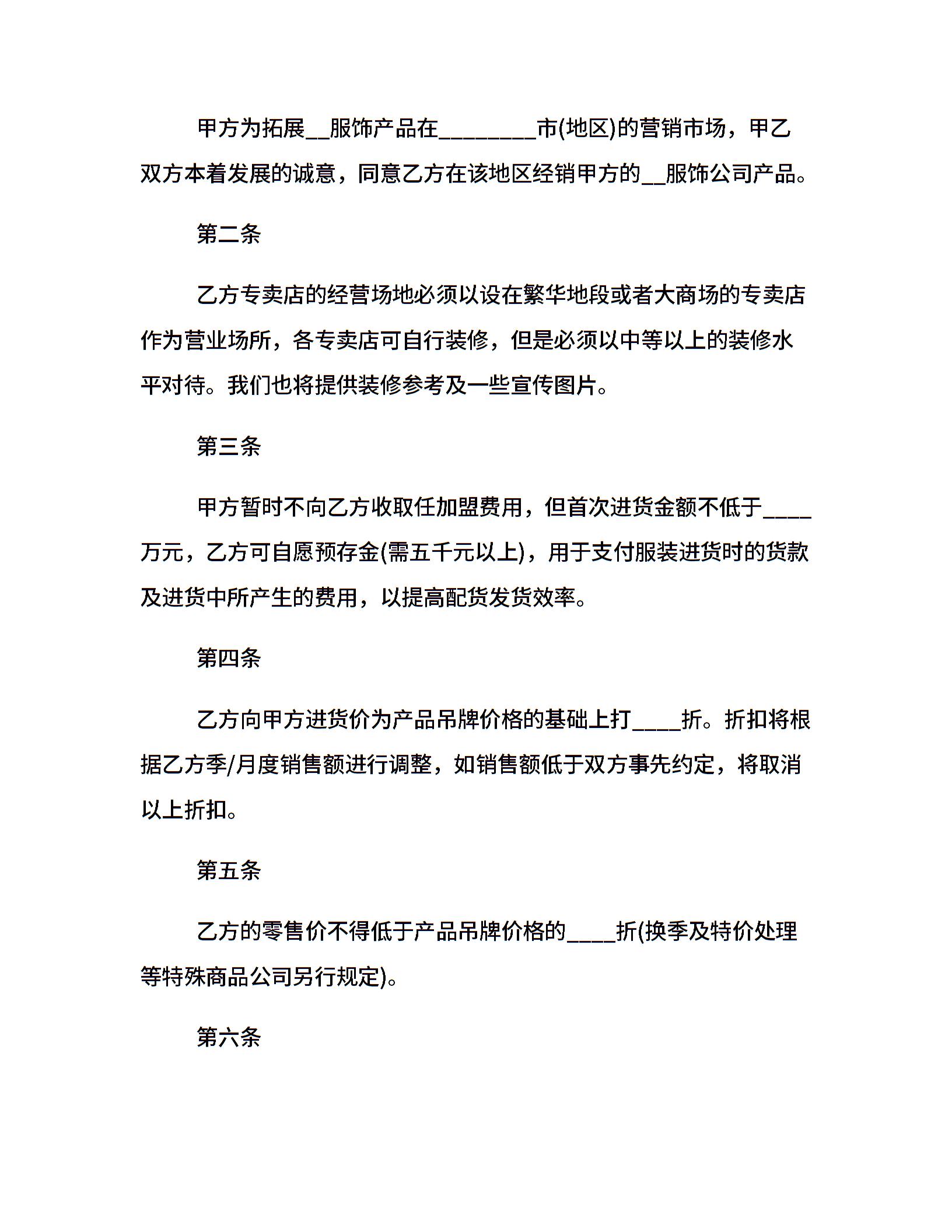 甲方为拓展__服饰产品在________市(地区)的营销市场，甲乙双方本着发展的诚意，同意乙方在该地区经销甲方的__服饰公司产品。

第二条

乙方专卖店的经营场地必须以设在繁华地段或者大商场的专卖店作为营业场所，各专卖店可自行装修，但是必须以中等以上的装修水平对待。我们也将提供装修参考及一些宣传图片。

第三条

甲方暂时不向乙方收取任加盟费用，但首次进货金额不低于____万元，乙方可自愿预存金(需五千元以上)，用于支付服装进货时的货款及进货中所产生的费用，以提高配货发货效率。

第四条

乙方向甲方进货价为产品吊牌价格的基础上打____折。折扣将根据乙方季/月度销售额进行调整，如销售额低于双方事先约定，将取消以上折扣。

第五条

乙方的零售价不得低于产品吊牌价格的____折(换季及特价处理等特殊商品公司另行规定)。

第六条